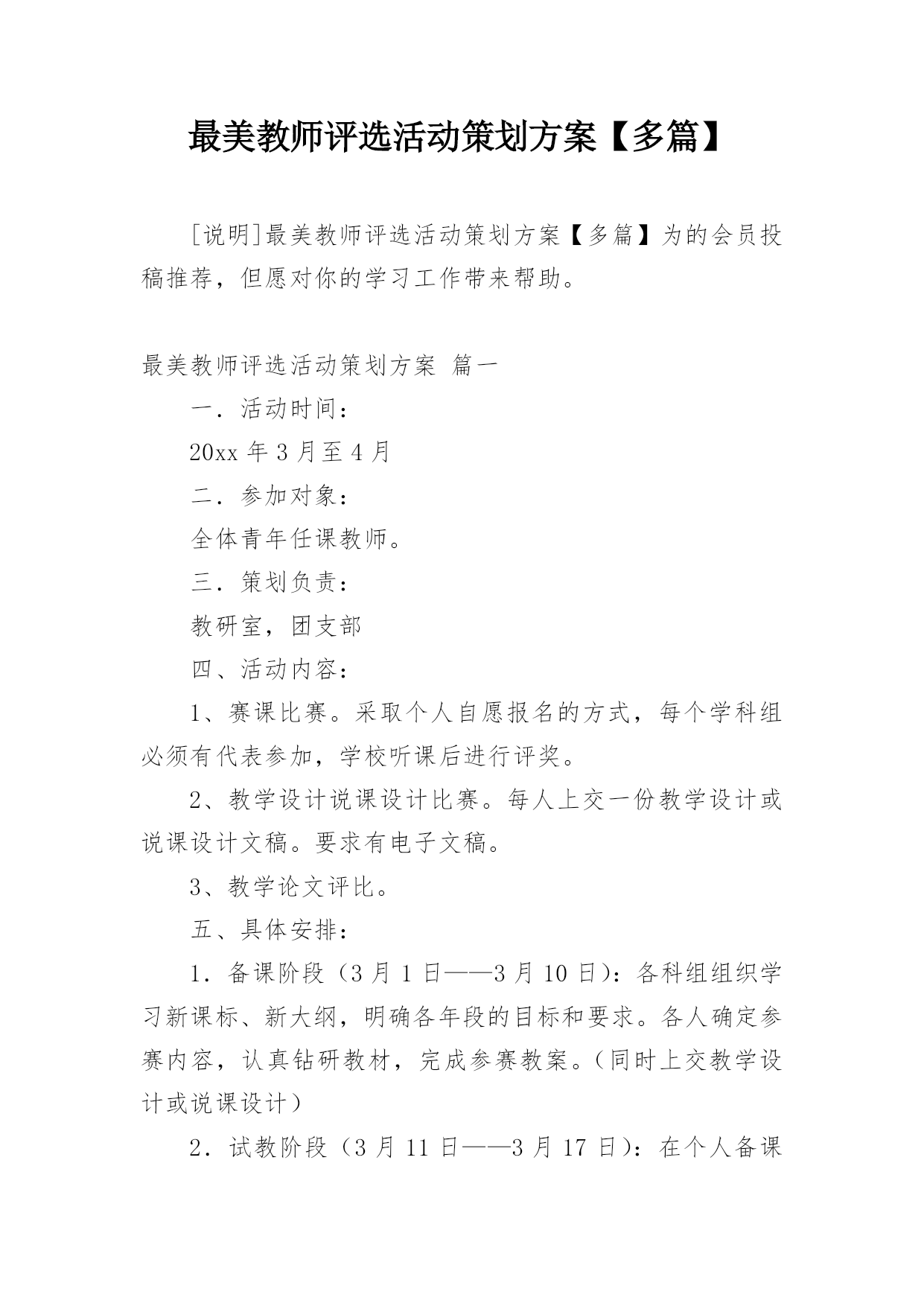 最美教师评选活动策划方案【多篇】

[说明]最美教师评选活动策划方案【多篇】为的会员投稿推荐，但愿对你的学习工作带来帮助。

最美教师评选活动策划方案 篇一

一．活动时间：

20xx 年 3 月至 4 月

二．参加对象：

全体青年任课教师。

三．策划负责：

教研室，团支部

四、活动内容：

1、赛课比赛。采取个人自愿报名的方式，每个学科组必须有代表参加，学校听课后进行评奖。

2、教学设计说课设计比赛。每人上交一份教学设计或说课设计文稿。要求有电子文稿。

3、教学论文评比。

五、具体安排：

1．备课阶段（3 月 1 日——3 月 10 日）：各科组组织学习新课标、新大纲，明确各年段的目标和要求。各人确定参赛内容，认真钻研教材，完成参赛教案。（同时上交教学设计或说课设计）

2．试教阶段（3 月 11 日——3 月 17 日）：在个人备课